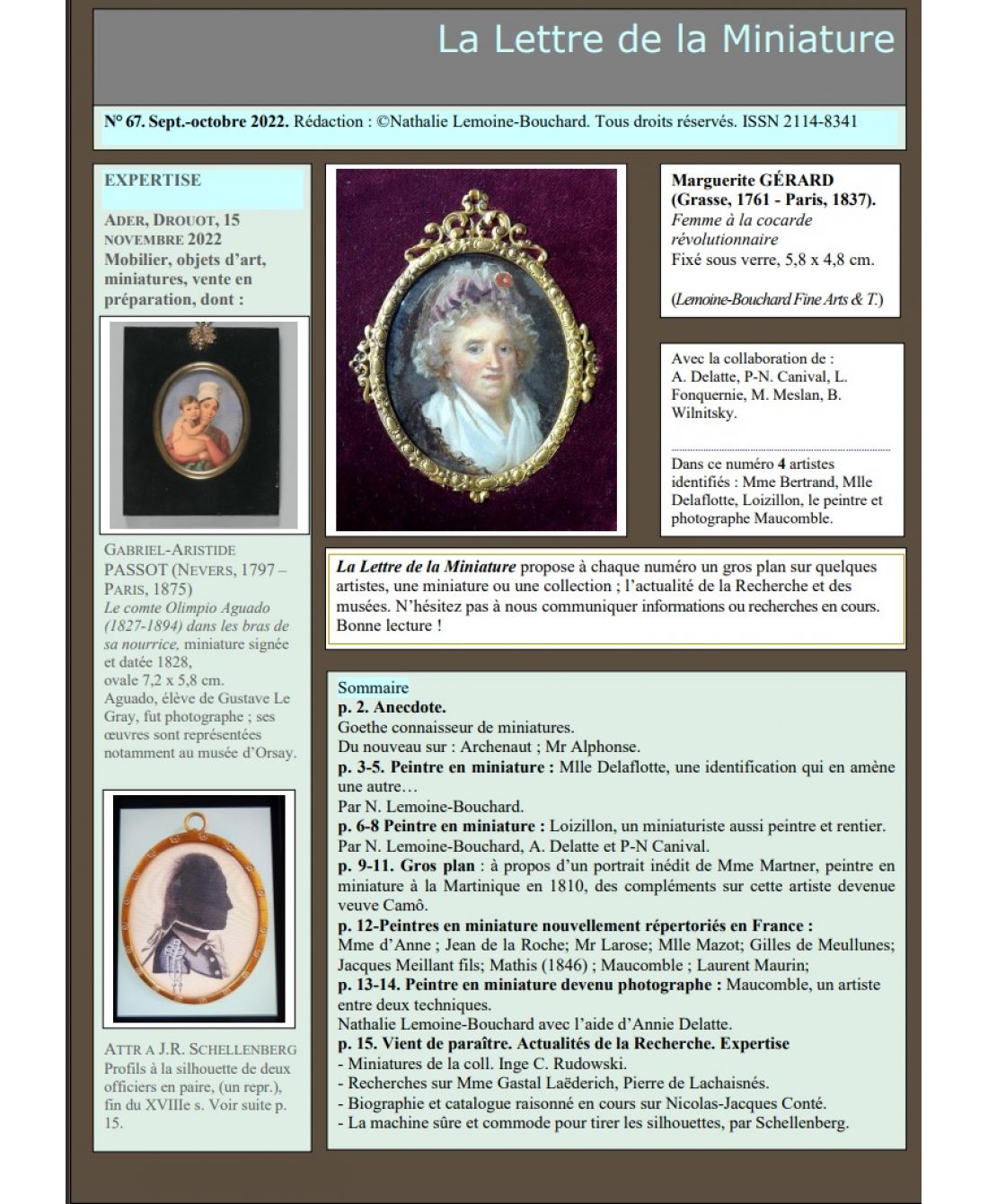 La Lettre de la Miniature

N° 67. Sept.-octobre 2022. Rédaction : ©Nathalie Lemoine-Bouchard. Tous droits réservés. ISSN 2114-8341

EXPERTISE

ADER, DROUOT, 15 NOVEMBRE 2022
Mobilier, objets d'art, miniatures, vente en préparation, dont :

GABRIEL-ARISTIDE PASSOT (NEVERS, 1797 – PARIS, 1875)
Le comte Olimpio Aguado (1827-1894) dans les bras de sa nourrice, miniature signée et datée 1828, ovale 7,2 x 5,8 cm.
Aguado, élève de Gustave Le Gray, fut photographe ; ses œuvres sont représentées notamment au musée d'Orsay.

ATTR A J.R. SCHELLENBERG
Profils à la silhouette de deux officiers en paire, (un repr.), fin du XVIIIe s. Voir suite p. 15.

Marguerite GÉRARD (Grasse, 1761 - Paris, 1837).
Femme à la cocarde révolutionnaire
Fixé sous verre, 5,8 x 4,8 cm.

(Lemoine-Bouchard Fine Arts & T.)

Avec la collaboration de : A. Delatte, P-N. Canival, L. Fonquernie, M. Meslan, B. Wilnitsky.

Dans ce numéro 4 artistes identifiés : Mme Bertrand, Mlle Delaflotte, Loizillon, le peintre et photographe Maucomble.

La Lettre de la Miniature propose à chaque numéro un gros plan sur quelques artistes, une miniature ou une collection ; l'actualité de la Recherche et des musées. N'hésitez pas à nous communiquer informations ou recherches en cours. Bonne lecture !

Sommaire
p. 2. Anecdote.
Goethe connaisseur de miniatures.
Du nouveau sur : Archenaut ; Mr Alphonse.
p. 3-5. Peintre en miniature : Mlle Delaflotte, une identification qui en amène une autre…
Par N. Lemoine-Bouchard.
p. 6-8 Peintre en miniature : Loizillon, un miniaturiste aussi peintre et rentier.
Par N. Lemoine-Bouchard, A. Delatte et P-N Canival.
p. 9-11. Gros plan : à propos d'un portrait inédit de Mme Martner, peintre en miniature à la Martinique en 1810, des compléments sur cette artiste devenue veuve Camô.
p. 12-Peintres en miniature nouvellement répertoriés en France :
Mme d'Anne ; Jean de la Roche; Mr Larose; Mlle Mazot; Gilles de Meullunes; Jacques Meillant fils; Mathis (1846) ; Maucomble ; Laurent Maurin;
p. 13-14. Peintre en miniature devenu photographe : Maucomble, un artiste entre deux techniques.
Nathalie Lemoine-Bouchard avec l'aide d'Annie Delatte.
p. 15. Vient de paraître. Actualités de la Recherche. Expertise
- Miniatures de la coll. Inge C. Rudowski.
- Recherches sur Mme Gastal Laëderich, Pierre de Lachaisnés.
- Biographie et catalogue raisonné en cours sur Nicolas-Jacques Conté.
- La machine sûre et commode pour tirer les silhouettes, par Schellenberg.